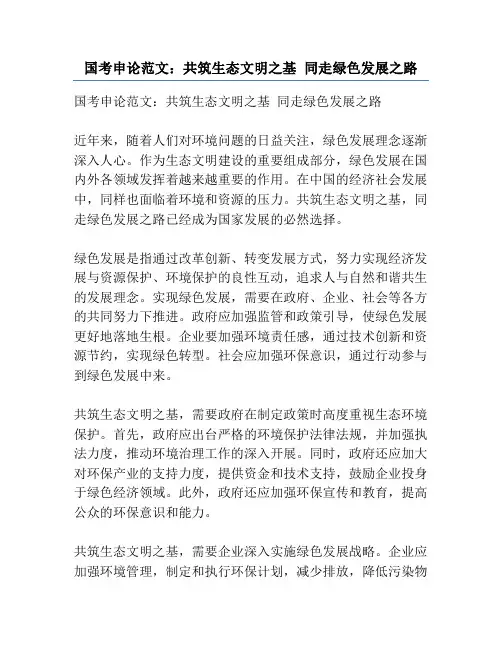 国考申论范文：共筑生态文明之基 同走绿色发展之路

国考申论范文：共筑生态文明之基 同走绿色发展之路

近年来，随着人们对环境问题的日益关注，绿色发展理念逐渐深入人心。作为生态文明建设的重要组成部分，绿色发展在国内外各领域发挥着越来越重要的作用。在中国的经济社会发展中，同样也面临着环境和资源的压力。共筑生态文明之基，同走绿色发展之路已经成为国家发展的必然选择。

绿色发展是指通过改革创新、转变发展方式，努力实现经济发展与资源保护、环境保护的良性互动，追求人与自然和谐共生的发展理念。实现绿色发展，需要在政府、企业、社会等各方的共同努力下推进。政府应加强监管和政策引导，使绿色发展更好地落地生根。企业要加强环境责任感，通过技术创新和资源节约，实现绿色转型。社会应加强环保意识，通过行动参与到绿色发展中来。

共筑生态文明之基，需要政府在制定政策时高度重视生态环境保护。首先，政府应出台严格的环境保护法律法规，并加强执法力度，推动环境治理工作的深入开展。同时，政府还应加大对环保产业的支持力度，提供资金和技术支持，鼓励企业投身于绿色经济领域。此外，政府还应加强环保宣传和教育，提高公众的环保意识和能力。

共筑生态文明之基，需要企业深入实施绿色发展战略。企业应加强环境管理，制定和执行环保计划，减少排放，降低污染物